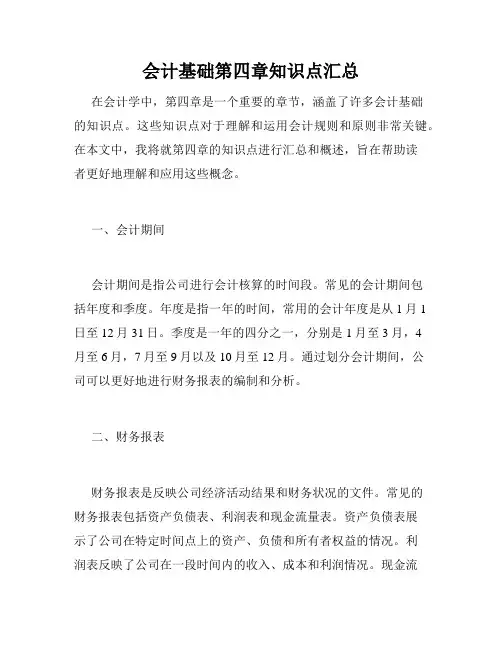 会计基础第四章知识点汇总

在会计学中，第四章是一个重要的章节，涵盖了许多会计基础的知识点。这些知识点对于理解和运用会计规则和原则非常关键。在本文中，我将就第四章的知识点进行汇总和概述，旨在帮助读者更好地理解和应用这些概念。

一、会计期间

会计期间是指公司进行会计核算的时间段。常见的会计期间包括年度和季度。年度是指一年的时间，常用的会计年度是从 1 月 1 日至 12 月 31 日。季度是一年的四分之一，分别是 1 月至 3 月，4 月至 6 月，7 月至 9 月以及 10 月至 12 月。通过划分会计期间，公司可以更好地进行财务报表的编制和分析。

二、财务报表

财务报表是反映公司经济活动结果和财务状况的文件。常见的财务报表包括资产负债表、利润表和现金流量表。资产负债表展示了公司在特定时间点上的资产、负债和所有者权益的情况。利润表反映了公司在一段时间内的收入、成本和利润情况。现金流